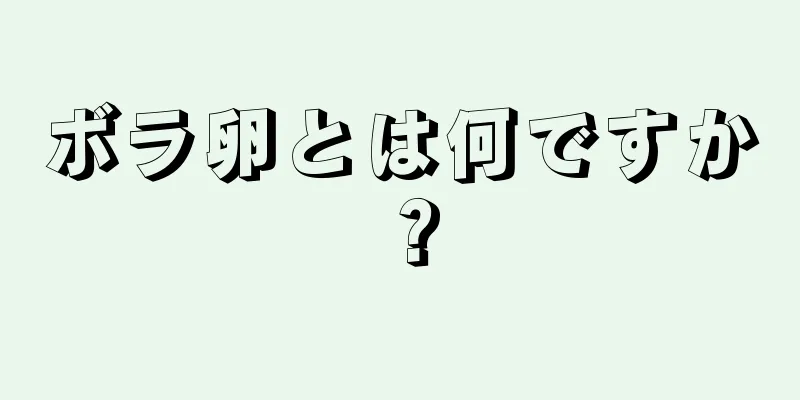 ボラ卵とは何ですか?